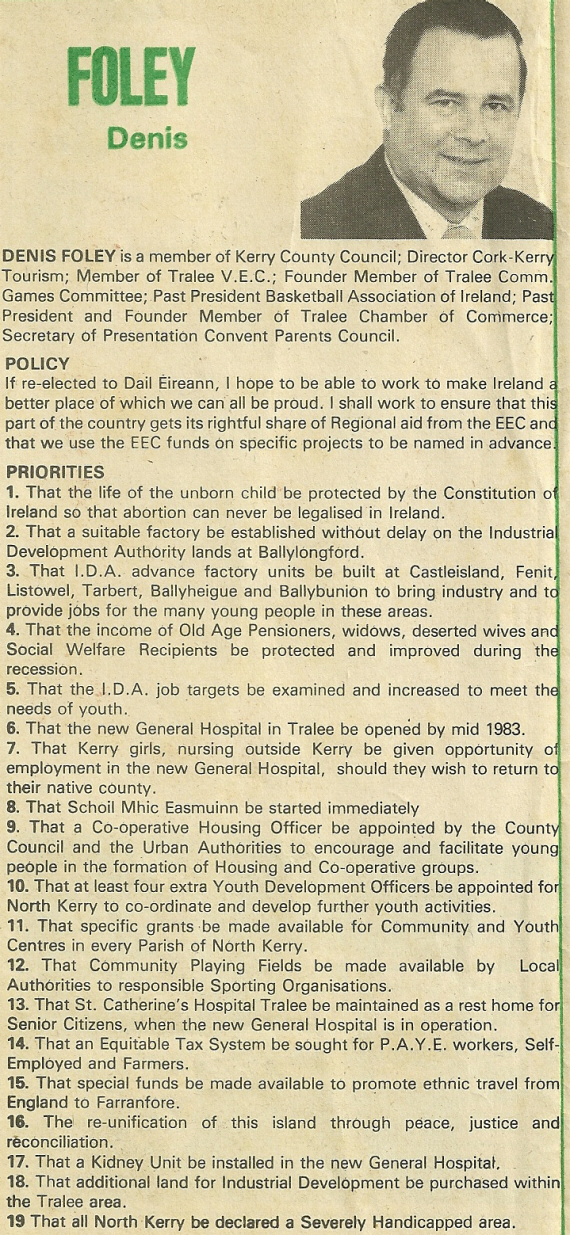 FOLEY
Denis

DENIS FOLEY is a member of Kerry County Council; Director Cork-Kerry Tourism; Member of Tralee V.E.C.; Founder Member of Tralee Comm. Games Committee; Past President Basketball Association of Ireland; Past President and Founder Member of Tralee Chamber of Commerce; Secretary of Presentation Convent Parents Council.

POLICY
If re-elected to Dail Eireann, I hope to be able to work to make Ireland a better place of which we can all be proud. I shall work to ensure that this part of the country gets its rightful share of Regional aid from the EEC and that we use the EEC funds on specific projects to be named in advance.

PRIORITIES
1. That the life of the unborn child be protected by the Constitution of Ireland so that abortion can never be legalised in Ireland.
2. That a suitable factory be established without delay on the Industrial Development Authority lands at Ballylongford.
3. That I.D.A. advance factory units be built at Castleisland, Fenit, Listowel, Tarbert, Ballyheigue and Ballybunion to bring industry and to provide jobs for the many young people in these areas.
4. That the income of Old Age Pensioners, widows, deserted wives and Social Welfare Recipients be protected and improved during the recession.
5. That the I.D.A. job targets be examined and increased to meet the needs of youth.
6. That the new General Hospital in Tralee be opened by mid 1983.
7. That Kerry girls, nursing outside Kerry be given opportunity of employment in the new General Hospital, should they wish to return to their native county.
8. That Schoil Mhic Easmuinn be started immediately
9. That a Co-operative Housing Officer be appointed by the County Council and the Urban Authorities to encourage and facilitate young people in the formation of Housing and Co-operative groups.
10. That at least four extra Youth Development Officers be appointed for North Kerry to co-ordinate and develop further youth activities.
11. That specific grants be made available for Community and Youth Centres in every Parish of North Kerry.
12. That Community Playing Fields be made available by Local Authorities to responsible Sporting Organisations.
13. That St. Catherine's Hospital Tralee be maintained as a rest home for Senior Citizens, when the new General Hospital is in operation.
14. That an Equitable Tax System be sought for P.A.Y.E. workers, Self-Employed and Farmers.
15. That special funds be made available to promote ethnic travel from England to Farranfore.
16. The re-unification of this island through peace, justice and reconciliation.
17. That a Kidney Unit be installed in the new General Hospital.
18. That additional land for Industrial Development be purchased within the Tralee area.
19 That all North Kerry be declared a Severely Handicapped area.